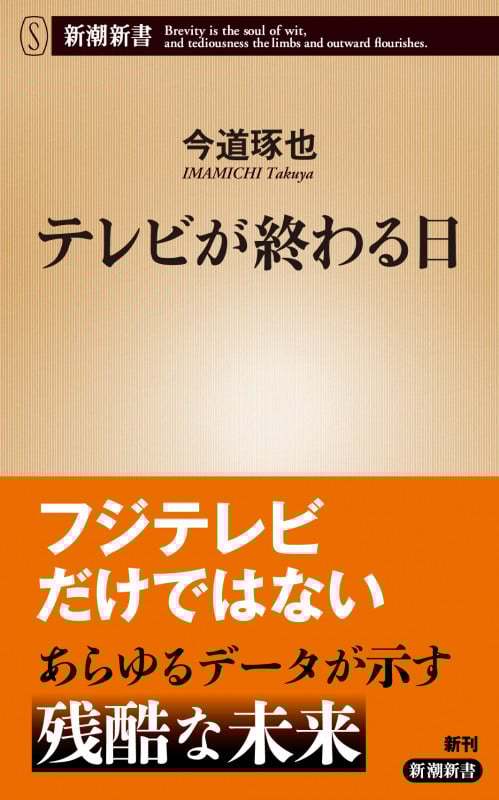 S 新潮新書 Brevity is the soul of wit, and tediousness the limbs and outward flourishes.

今道琢也
IMAMICHI Takuya

テレビが終わる日

フジテレビ
だけではない
あらゆるデータが示す
残酷な未来

新刊
新潮新書